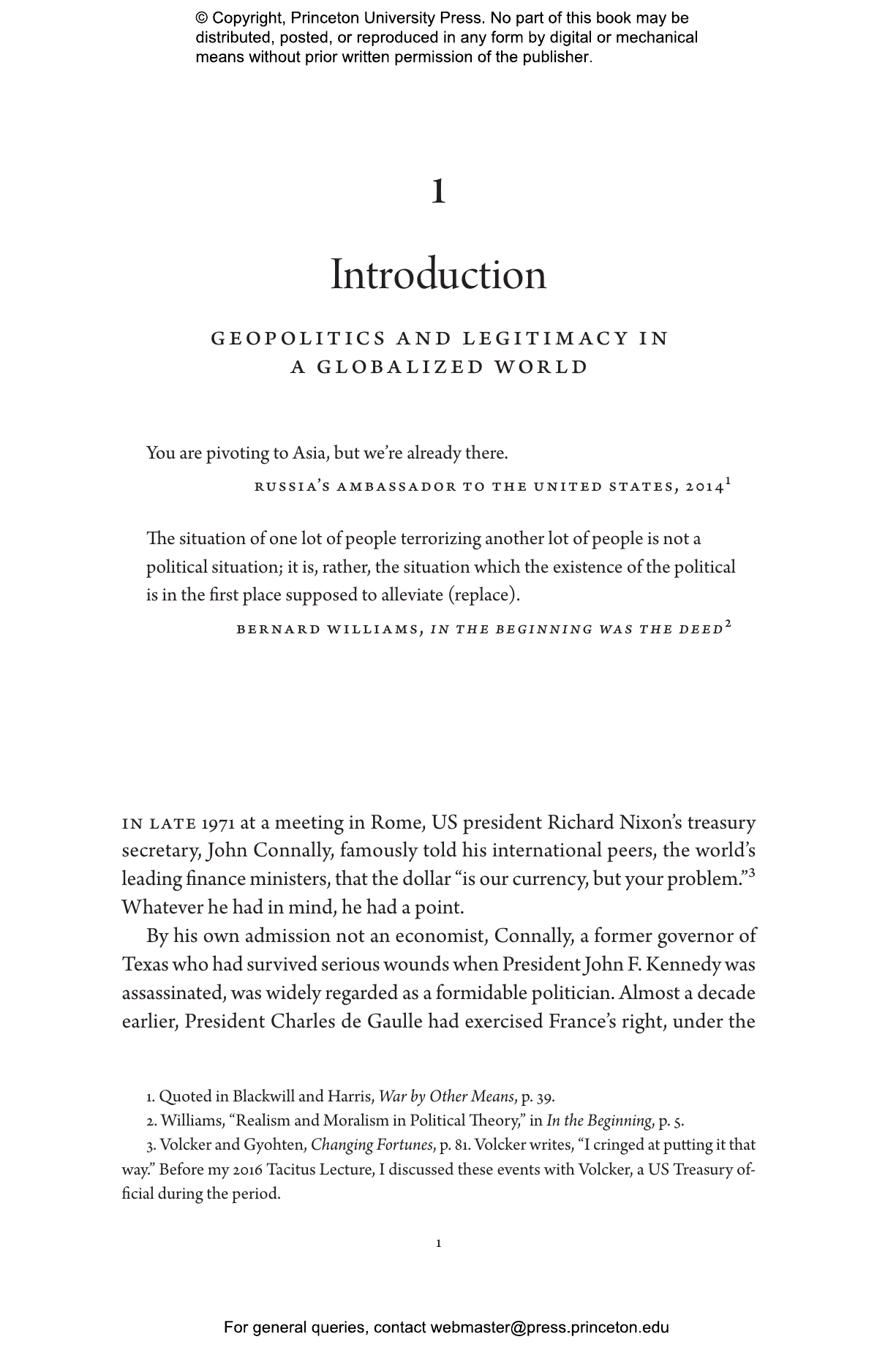 © Copyright, Princeton University Press. No part of this book may be distributed, posted, or reproduced in any form by digital or mechanical means without prior written permission of the publisher.

1

Introduction

GEOPOLITICS AND LEGITIMACY IN A GLOBALIZED WORLD

You are pivoting to Asia, but we're already there.

RUSSIA'S AMBASSADOR TO THE UNITED STATES, 2014$^{1}$

The situation of one lot of people terrorizing another lot of people is not a political situation; it is, rather, the situation which the existence of the political is in the first place supposed to alleviate (replace).

BERNARD WILLIAMS, IN THE BEGINNING WAS THE DEED$^{2}$

IN LATE 1971 at a meeting in Rome, US president Richard Nixon's treasury secretary, John Connally, famously told his international peers, the world's leading finance ministers, that the dollar "is our currency, but your problem."$^{3}$ Whatever he had in mind, he had a point.

By his own admission not an economist, Connally, a former governor of Texas who had survived serious wounds when President John F. Kennedy was assassinated, was widely regarded as a formidable politician. Almost a decade earlier, President Charles de Gaulle had exercised France's right, under the

1. Quoted in Blackwill and Harris, War by Other Means, p. 39.

2. Williams, "Realism and Moralism in Political Theory," in In the Beginning, p. 5.

3. Volcker and Gyohten, Changing Fortunes, p. 81. Volcker writes, "I cringed at putting it that way." Before my 2016 Tacitus Lecture, I discussed these events with Volcker, a US Treasury official during the period.

1

For general queries, contact webmaster@press.princeton.edu